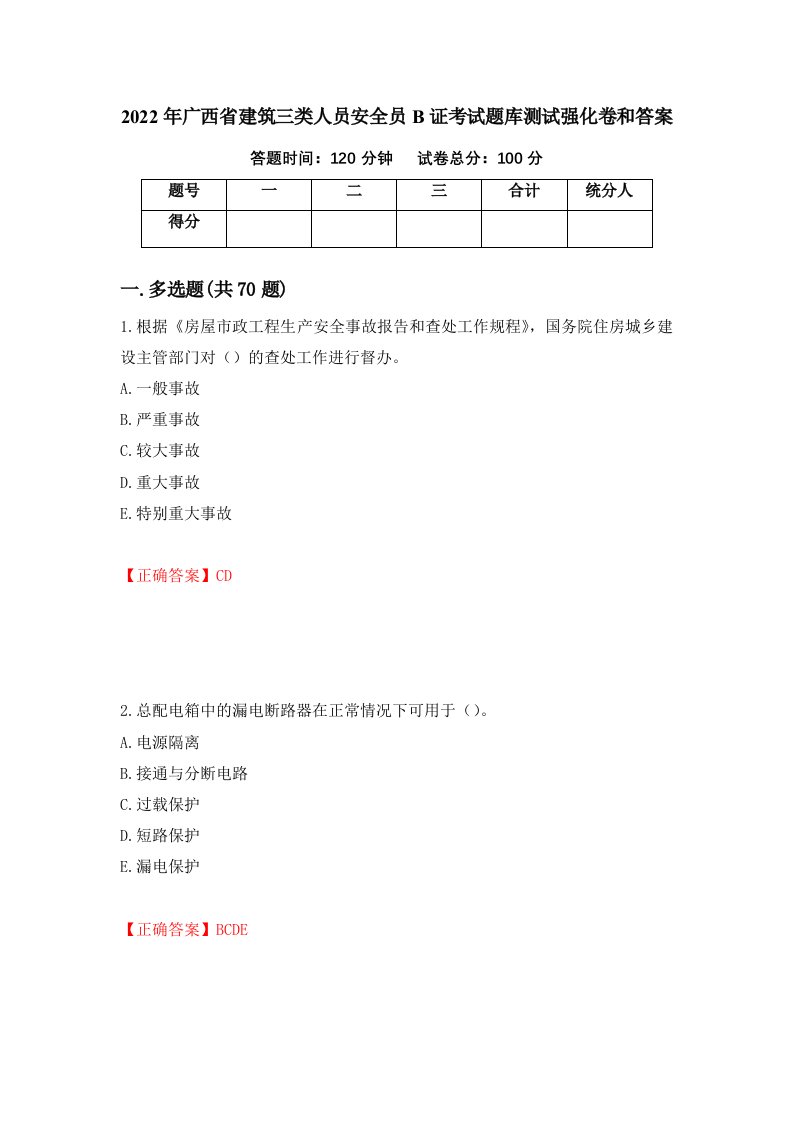 2022年广西省建筑三类人员安全员B证考试题库测试强化卷和答案

答题时间：120分钟　试卷总分：100分

| 题号 | 一 | 二 | 三 | 合计 | 统分人 |
|---|---|---|---|---|---|
| 得分 | | | | | |

一.多选题(共70题)

1.根据《房屋市政工程生产安全事故报告和查处工作规程》，国务院住房城乡建设主管部门对（）的查处工作进行督办。

A.一般事故

B.严重事故

C.较大事故

D.重大事故

E.特别重大事故

【正确答案】CD

2.总配电箱中的漏电断路器在正常情况下可用于（）。

A.电源隔离

B.接通与分断电路

C.过载保护

D.短路保护

E.漏电保护

【正确答案】BCDE